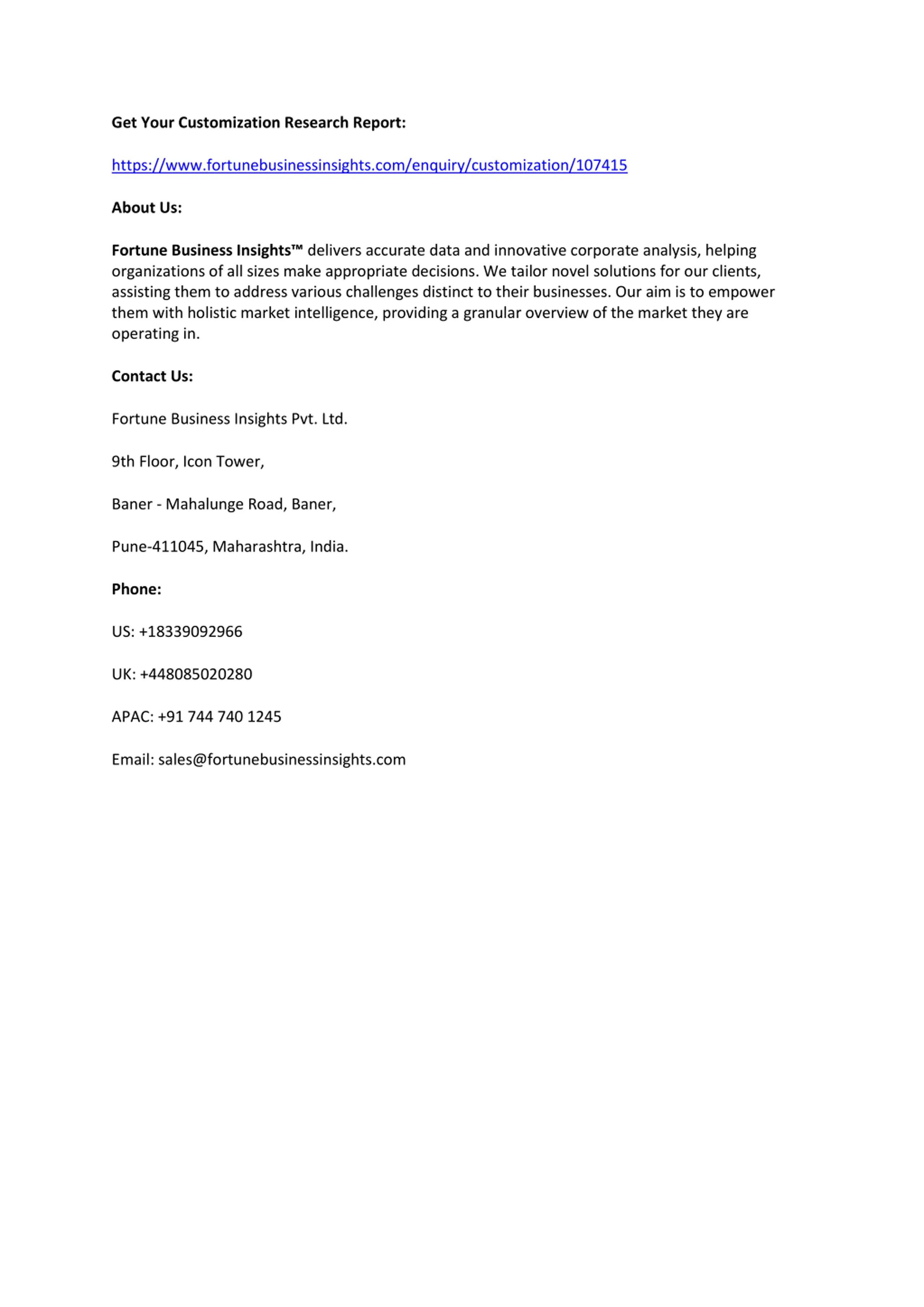 Get Your Customization Research Report:

https://www.fortunebusinessinsights.com/enquiry/customization/107415

About Us:

Fortune Business Insights™ delivers accurate data and innovative corporate analysis, helping organizations of all sizes make appropriate decisions. We tailor novel solutions for our clients, assisting them to address various challenges distinct to their businesses. Our aim is to empower them with holistic market intelligence, providing a granular overview of the market they are operating in.

Contact Us:

Fortune Business Insights Pvt. Ltd.

9th Floor, Icon Tower,

Baner - Mahalunge Road, Baner,

Pune-411045, Maharashtra, India.

Phone:

US: +18339092966

UK: +448085020280

APAC: +91 744 740 1245

Email: sales@fortunebusinessinsights.com